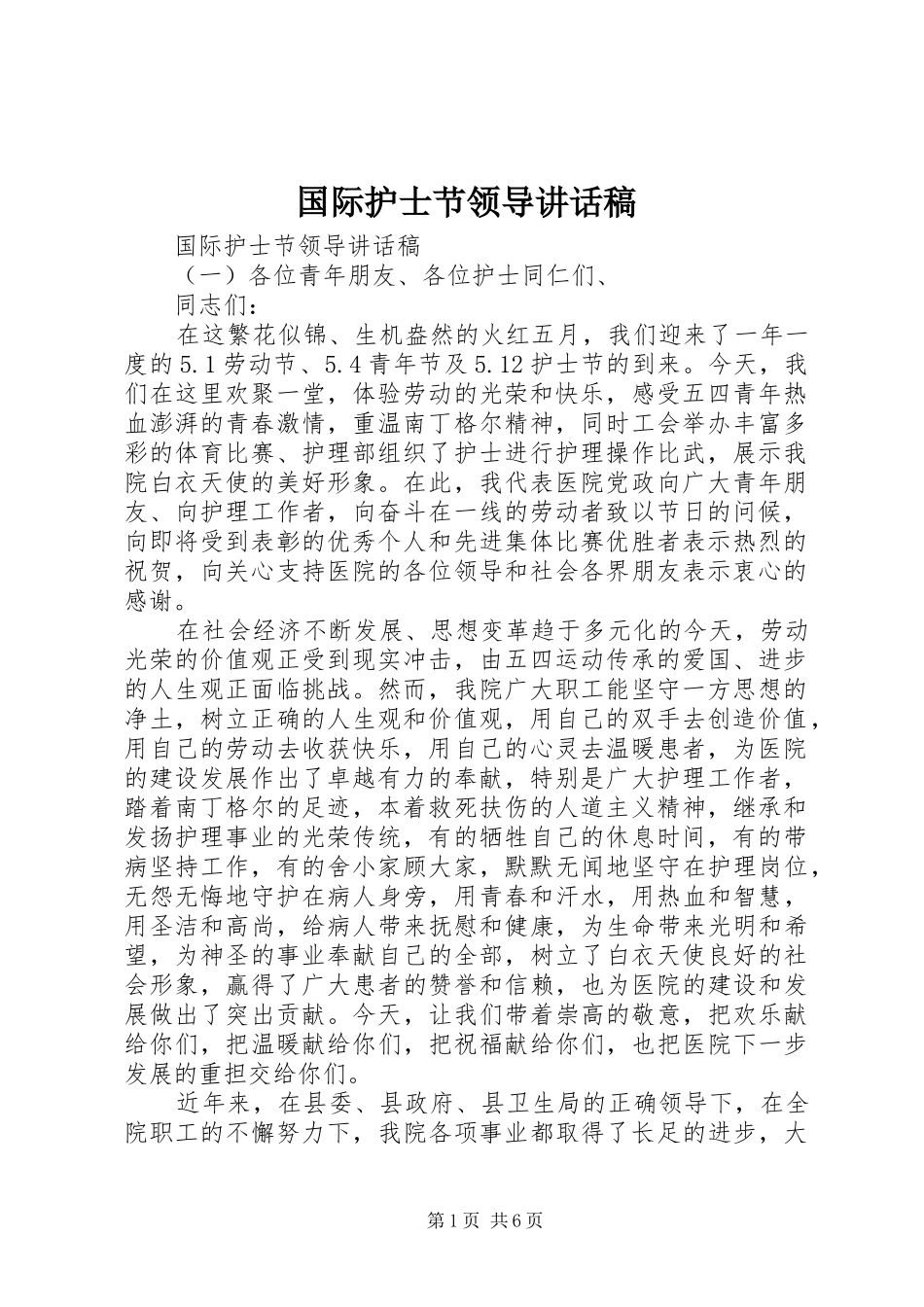 国际护士节领导讲话稿

国际护士节领导讲话稿

（一）各位青年朋友、各位护士同仁们、

同志们：

在这繁花似锦、生机盎然的火红五月，我们迎来了一年一度的5.1劳动节、5.4青年节及5.12护士节的到来。今天，我们在这里欢聚一堂，体验劳动的光荣和快乐，感受五四青年热血澎湃的青春激情，重温南丁格尔精神，同时工会举办丰富多彩的体育比赛、护理部组织了护士进行护理操作比武，展示我院白衣天使的美好形象。在此，我代表医院党政向广大青年朋友、向护理工作者，向奋斗在一线的劳动者致以节日的问候，向即将受到表彰的优秀个人和先进集体比赛优胜者表示热烈的祝贺，向关心支持医院的各位领导和社会各界朋友表示衷心的感谢。

在社会经济不断发展、思想变革趋于多元化的今天，劳动光荣的价值观正受到现实冲击，由五四运动传承的爱国、进步的人生观正面临挑战。然而，我院广大职工能坚守一方思想的净土，树立正确的人生观和价值观，用自己的双手去创造价值，用自己的劳动去收获快乐，用自己的心灵去温暖患者，为医院的建设发展作出了卓越有力的奉献，特别是广大护理工作者，踏着南丁格尔的足迹，本着救死扶伤的人道主义精神，继承和发扬护理事业的光荣传统，有的牺牲自己的休息时间，有的带病坚持工作，有的舍小家顾大家，默默无闻地坚守在护理岗位，无怨无悔地守护在病人身旁，用青春和汗水，用热血和智慧，用圣洁和高尚，给病人带来抚慰和健康，为生命带来光明和希望，为神圣的事业奉献自己的全部，树立了白衣天使良好的社会形象，赢得了广大患者的赞誉和信赖，也为医院的建设和发展做出了突出贡献。今天，让我们带着崇高的敬意，把欢乐献给你们，把温暖献给你们，把祝福献给你们，也把医院下一步发展的重担交给你们。

近年来，在县委、县政府、县卫生局的正确领导下，在全院职工的不懈努力下，我院各项事业都取得了长足的进步，大

第1页 共6页